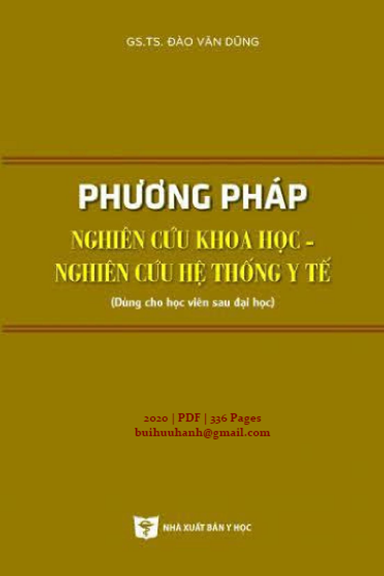 GS.TS. ĐÀO VĂN DŨNG

PHƯƠNG PHÁP

NGHIÊN CỨU KHOA HỌC - NGHIÊN CỨU HỆ THỐNG Y TẾ

(Dùng cho học viên sau đại học)

2020 | PDF | 336 Pages
buihuuhanh@gmail.com

NHÀ XUẤT BẢN Y HỌC